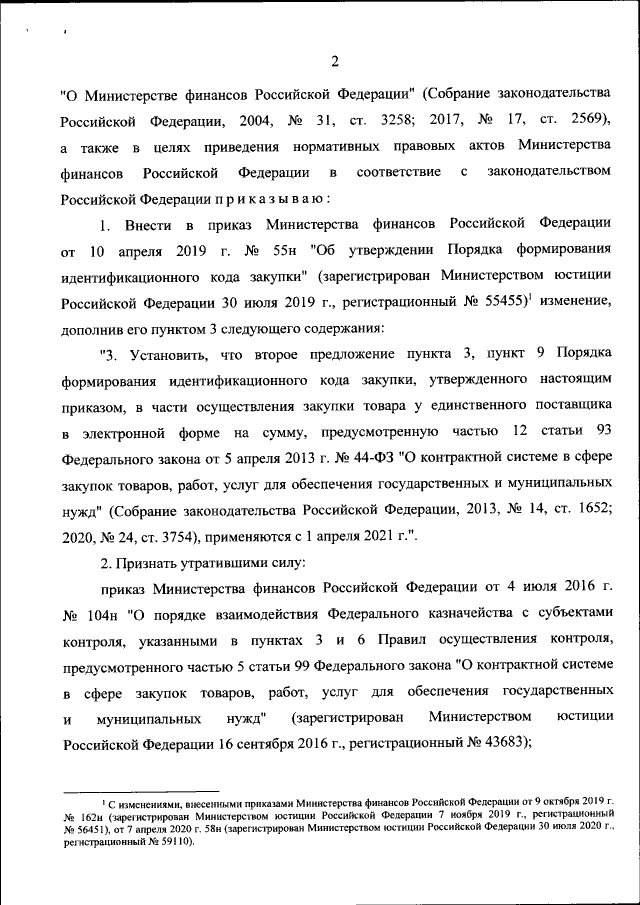 2

"О Министерстве финансов Российской Федерации" (Собрание законодательства Российской Федерации, 2004, № 31, ст. 3258; 2017, № 17, ст. 2569), а также в целях приведения нормативных правовых актов Министерства финансов Российской Федерации в соответствие с законодательством Российской Федерации п р и к а з ы в а ю :

1. Внести в приказ Министерства финансов Российской Федерации от 10 апреля 2019 г. № 55н "Об утверждении Порядка формирования идентификационного кода закупки" (зарегистрирован Министерством юстиции Российской Федерации 30 июля 2019 г., регистрационный № 55455)$^1$ изменение, дополнив его пунктом 3 следующего содержания:

"3. Установить, что второе предложение пункта 3, пункт 9 Порядка формирования идентификационного кода закупки, утвержденного настоящим приказом, в части осуществления закупки товара у единственного поставщика в электронной форме на сумму, предусмотренную частью 12 статьи 93 Федерального закона от 5 апреля 2013 г. № 44-ФЗ "О контрактной системе в сфере закупок товаров, работ, услуг для обеспечения государственных и муниципальных нужд" (Собрание законодательства Российской Федерации, 2013, № 14, ст. 1652; 2020, № 24, ст. 3754), применяются с 1 апреля 2021 г.".

2. Признать утратившими силу:

приказ Министерства финансов Российской Федерации от 4 июля 2016 г. № 104н "О порядке взаимодействия Федерального казначейства с субъектами контроля, указанными в пунктах 3 и 6 Правил осуществления контроля, предусмотренного частью 5 статьи 99 Федерального закона "О контрактной системе в сфере закупок товаров, работ, услуг для обеспечения государственных и муниципальных нужд" (зарегистрирован Министерством юстиции Российской Федерации 16 сентября 2016 г., регистрационный № 43683);

$^1$ С изменениями, внесенными приказами Министерства финансов Российской Федерации от 9 октября 2019 г. № 162н (зарегистрирован Министерством юстиции Российской Федерации 7 ноября 2019 г., регистрационный № 56451), от 7 апреля 2020 г. 58н (зарегистрирован Министерством юстиции Российской Федерации 30 июля 2020 г., регистрационный № 59110).